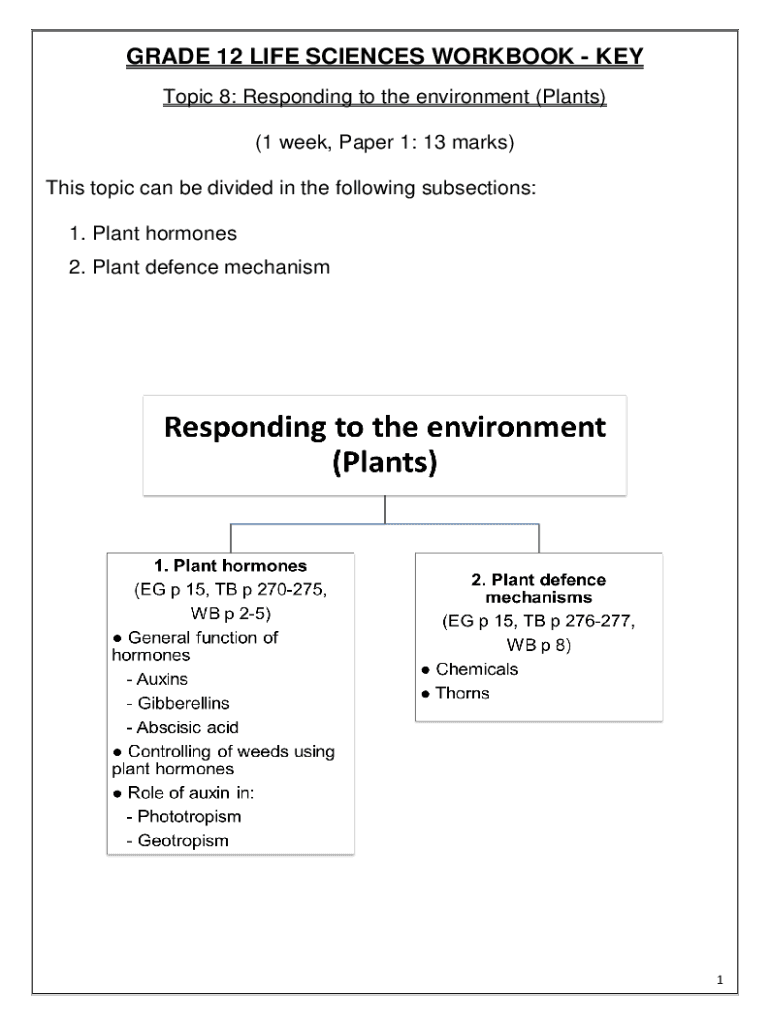 GRADE 12 LIFE SCIENCES WORKBOOK - KEY

Topic 8: Responding to the environment (Plants)

(1 week, Paper 1: 13 marks)

This topic can be divided in the following subsections:

1. Plant hormones
2. Plant defence mechanism

Responding to the environment (Plants)

1. Plant hormones
(EG p 15, TB p 270-275, WB p 2-5)
● General function of hormones
- Auxins
- Gibberellins
- Abscisic acid
● Controlling of weeds using plant hormones
● Role of auxin in:
- Phototropism
- Geotropism

2. Plant defence mechanisms
(EG p 15, TB p 276-277, WB p 8)
● Chemicals
● Thorns

1